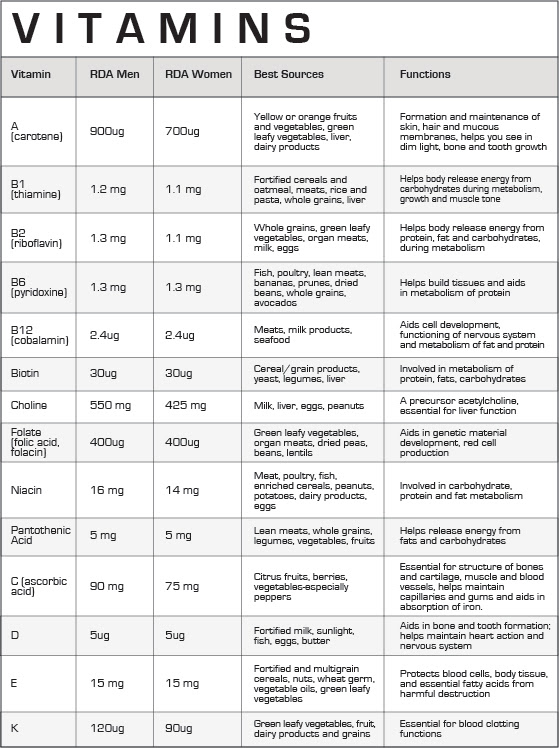 VITAMINS

| Vitamin | RDA Men | RDA Women | Best Sources | Functions |
|---|---|---|---|---|
| A (carotene) | 900ug | 700ug | Yellow or orange fruits and vegetables, green leafy vegetables, liver, dairy products | Formation and maintenance of skin, hair and mucous membranes, helps you see in dim light, bone and tooth growth |
| B1 (thiamine) | 1.2 mg | 1.1 mg | Fortified cereals and oatmeal, meats, rice and pasta, whole grains, liver | Helps body release energy from carbohydrates during metabolism, growth and muscle tone |
| B2 (riboflavin) | 1.3 mg | 1.1 mg | Whole grains, green leafy vegetables, organ meats, milk, eggs | Helps body release energy from protein, fat and carbohydrates, during metabolism |
| B6 (pyridoxine) | 1.3 mg | 1.3 mg | Fish, poultry, lean meats, bananas, prunes, dried beans, whole grains, avocados | Helps build tissues and aids in metabolism of protein |
| B12 (cobalamin) | 2.4ug | 2.4ug | Meats, milk products, seafood | Aids cell development, functioning of nervous system and metabolism of fat and protein |
| Biotin | 30ug | 30ug | Cereal/grain products, yeast, legumes, liver | Involved in metabolism of protein, fats, carbohydrates |
| Choline | 550 mg | 425 mg | Milk, liver, eggs, peanuts | A precursor acetylcholine, essential for liver function |
| Folate (folic acid, folacin) | 400ug | 400ug | Green leafy vegetables, organ meats, dried peas, beans, lentils | Aids in genetic material development, red cell production |
| Niacin | 16 mg | 14 mg | Meat, poultry, fish, enriched cereals, peanuts, potatoes, dairy products, eggs | Involved in carbohydrate, protein and fat metabolism |
| Pantothenic Acid | 5 mg | 5 mg | Lean meats, whole grains, legumes, vegetables, fruits | Helps release energy from fats and carbohydrates |
| C (ascorbic acid) | 90 mg | 75 mg | Citrus fruits, berries, vegetables-especially peppers | Essential for structure of bones and cartilage, muscle and blood vessels, helps maintain capillaries and gums and aids in absorption of iron. |
| D | 5ug | 5ug | Fortified milk, sunlight, fish, eggs, butter | Aids in bone and tooth formation; helps maintain heart action and nervous system |
| E | 15 mg | 15 mg | Fortified and multigrain cereals, nuts, wheat germ, vegetable oils, green leafy vegetables | Protects blood cells, body tissue, and essential fatty acids from harmful destruction |
| K | 120ug | 90ug | Green leafy vegetables, fruit, dairy products and grains | Essential for blood clotting functions |